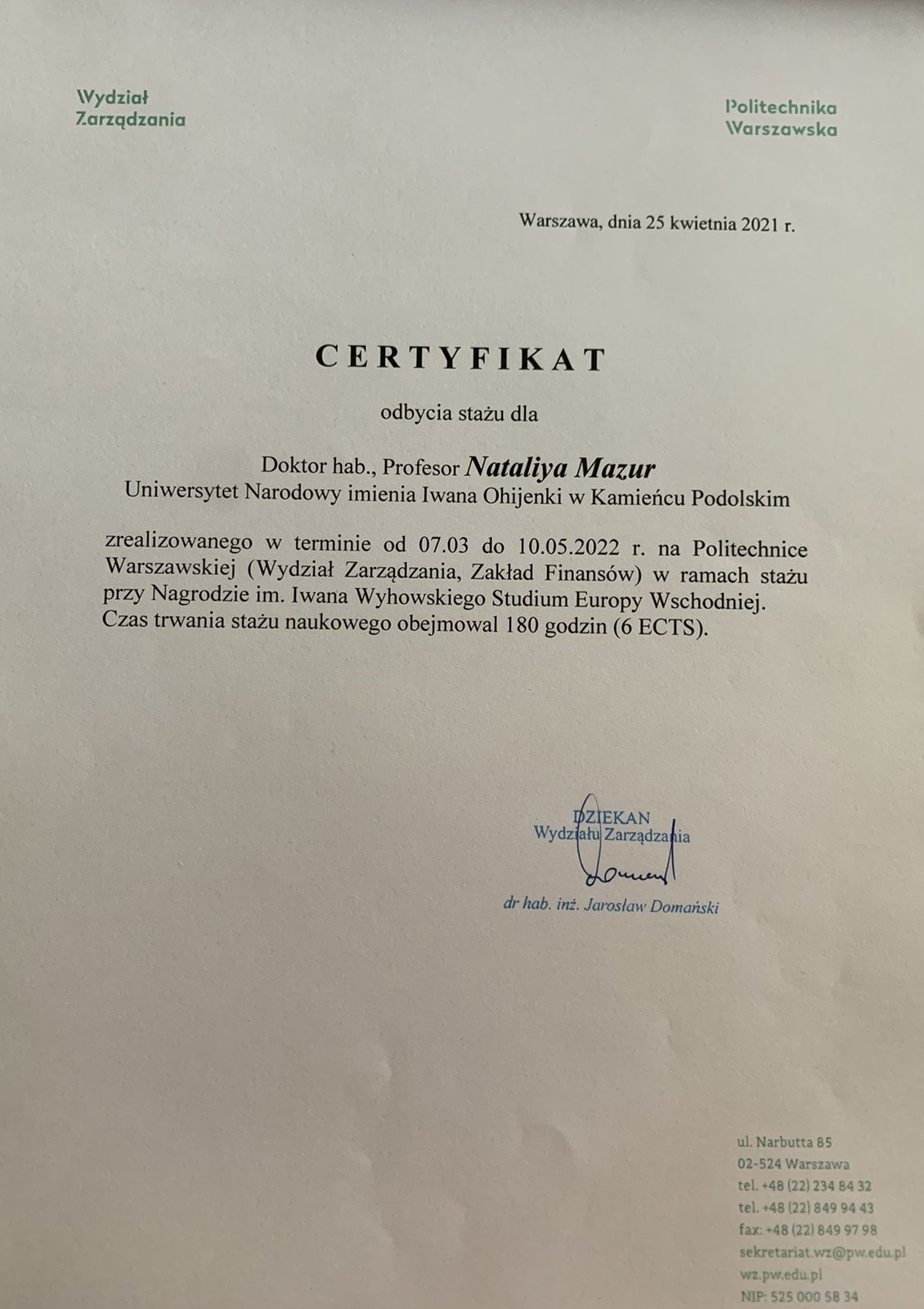 Wydział Zarządzania

Politechnika Warszawska

Warszawa, dnia 25 kwietnia 2021 r.

CERTYFIKAT

odbycia stażu dla

Doktor hab., Profesor Nataliya Mazur
Uniwersytet Narodowy imienia Iwana Ohijenki w Kamieńcu Podolskim

zrealizowanego w terminie od 07.03 do 10.05.2022 r. na Politechnice Warszawskiej (Wydział Zarządzania, Zakład Finansów) w ramach stażu przy Nagrodzie im. Iwana Wyhowskiego Studium Europy Wschodniej. Czas trwania stażu naukowego obejmowal 180 godzin (6 ECTS).

DZIEKAN
Wydziału Zarządzania

dr hab. inż. Jarosław Domański

ul. Narbutta 85
02-524 Warszawa
tel. +48 (22) 234 84 32
tel. +48 (22) 849 94 43
fax: +48 (22) 849 97 98
sekretariat.wz@pw.edu.pl
wz.pw.edu.pl
NIP: 525 000 58 34